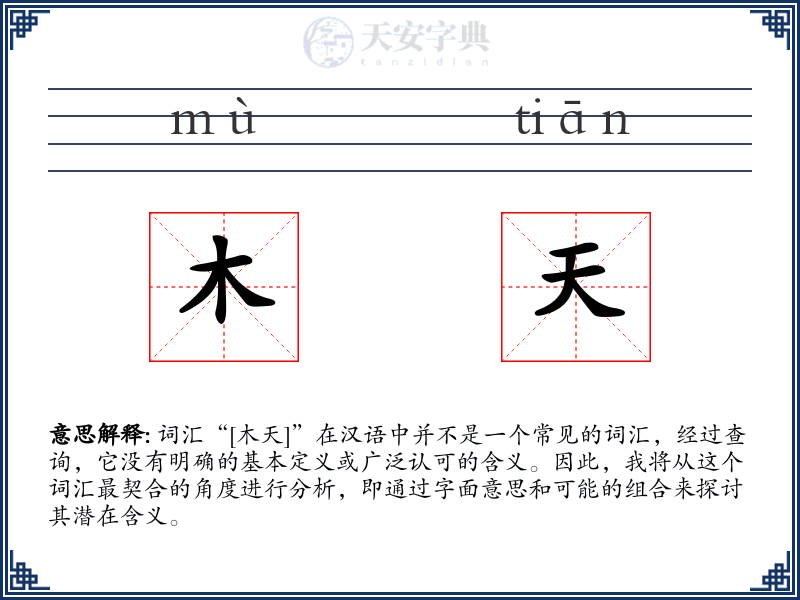 天安字典
tanzidian

mù tiān

木 天

意思解释: 词汇“[木天]”在汉语中并不是一个常见的词汇，经过查询，它没有明确的基本定义或广泛认可的含义。因此，我将从这个词汇最契合的角度进行分析，即通过字面意思和可能的组合来探讨其潜在含义。